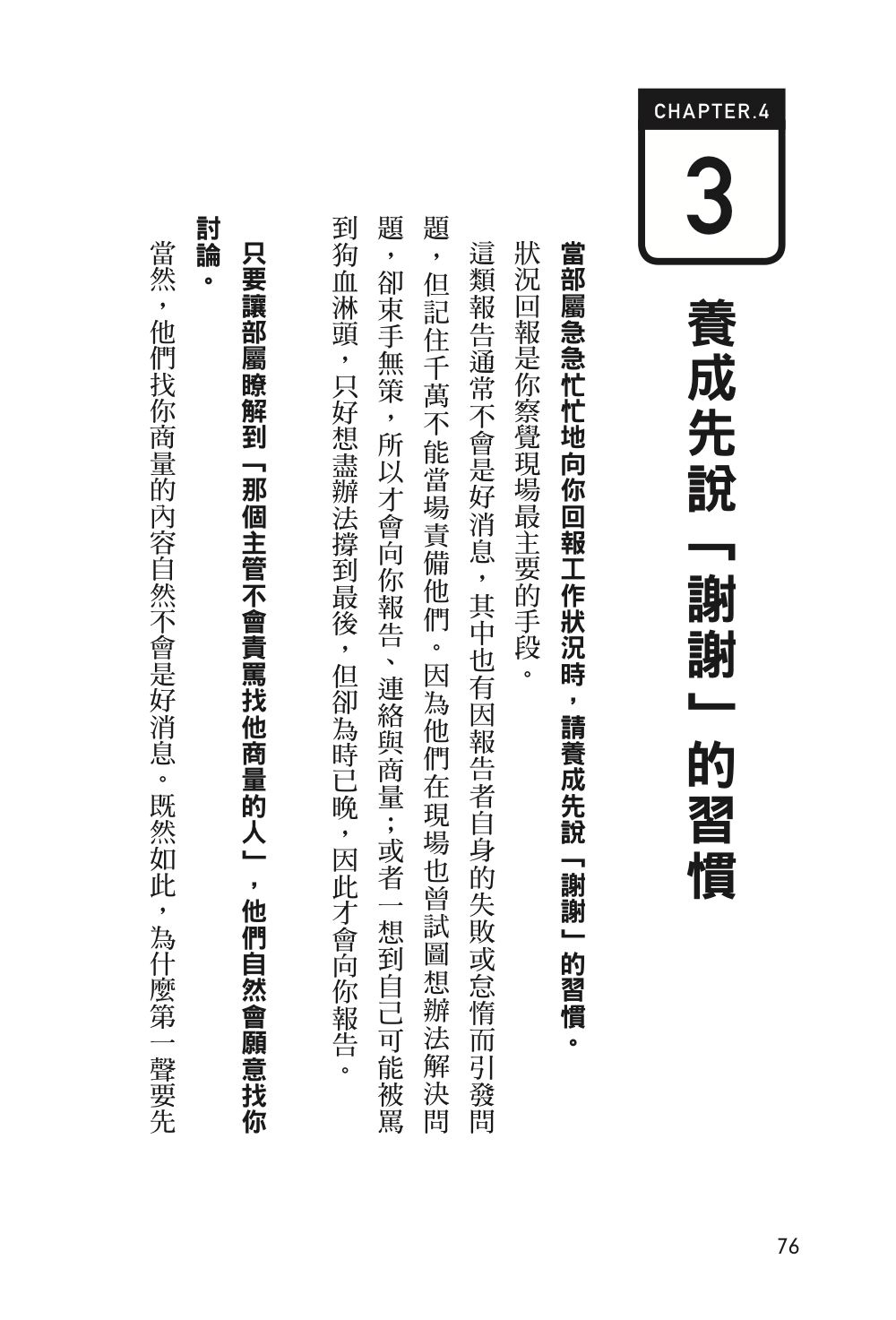 CHAPTER.4

3

養成先說「謝謝」的習慣

當部屬急急忙忙地向你回報工作狀況時，請養成先說「謝謝」的習慣。

狀況回報是你察覺現場最主要的手段。

這類報告通常不會是好消息，其中也有因報告者自身的失敗或怠惰而引發問題，但記住千萬不能當場責備他們。因為他們在現場也曾試圖想辦法解決問題，卻束手無策，所以才會向你報告、連絡與商量；或者一想到自己可能被罵到狗血淋頭，只好想盡辦法撐到最後，但卻為時已晚，因此才會向你報告。

只要讓部屬瞭解到「那個主管不會責罵找他商量的人」，他們自然會願意找你討論。

當然，他們找你商量的內容自然不會是好消息。既然如此，為什麼第一聲要先

76